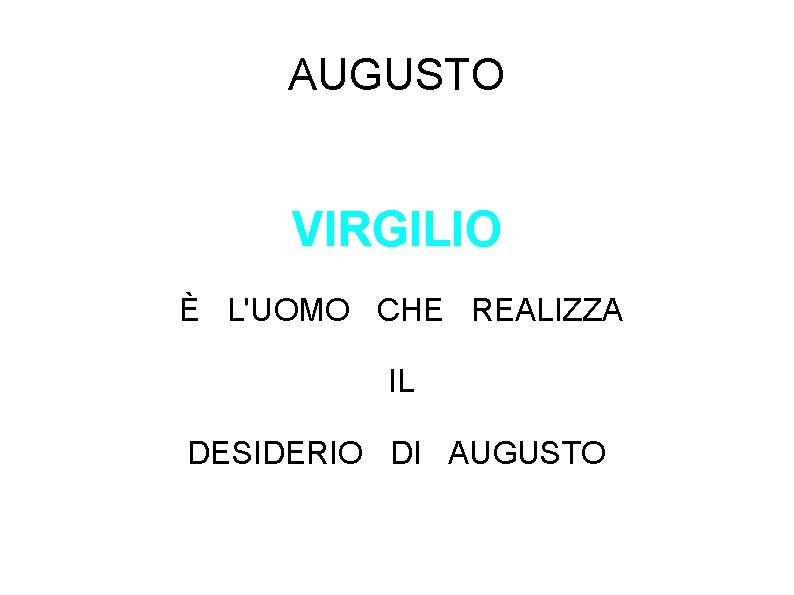 AUGUSTO

VIRGILIO

È L'UOMO CHE REALIZZA

IL

DESIDERIO DI AUGUSTO